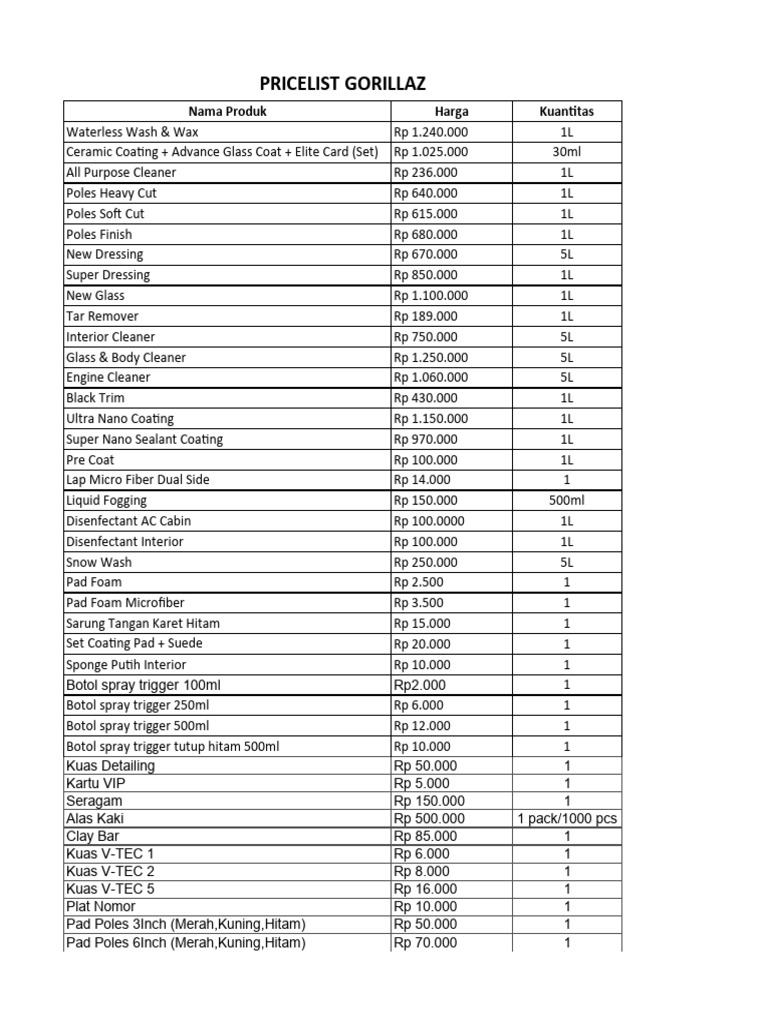 PRICELIST GORILLAZ

| Nama Produk | Harga | Kuantitas |
|---|---|---|
| Waterless Wash & Wax | Rp 1.240.000 | 1L |
| Ceramic Coating + Advance Glass Coat + Elite Card (Set) | Rp 1.025.000 | 30ml |
| All Purpose Cleaner | Rp 236.000 | 1L |
| Poles Heavy Cut | Rp 640.000 | 1L |
| Poles Soft Cut | Rp 615.000 | 1L |
| Poles Finish | Rp 680.000 | 1L |
| New Dressing | Rp 670.000 | 5L |
| Super Dressing | Rp 850.000 | 1L |
| New Glass | Rp 1.100.000 | 1L |
| Tar Remover | Rp 189.000 | 1L |
| Interior Cleaner | Rp 750.000 | 5L |
| Glass & Body Cleaner | Rp 1.250.000 | 5L |
| Engine Cleaner | Rp 1.060.000 | 5L |
| Black Trim | Rp 430.000 | 1L |
| Ultra Nano Coating | Rp 1.150.000 | 1L |
| Super Nano Sealant Coating | Rp 970.000 | 1L |
| Pre Coat | Rp 100.000 | 1L |
| Lap Micro Fiber Dual Side | Rp 14.000 | 1 |
| Liquid Fogging | Rp 150.000 | 500ml |
| Disenfectant AC Cabin | Rp 100.0000 | 1L |
| Disenfectant Interior | Rp 100.000 | 1L |
| Snow Wash | Rp 250.000 | 5L |
| Pad Foam | Rp 2.500 | 1 |
| Pad Foam Microfiber | Rp 3.500 | 1 |
| Sarung Tangan Karet Hitam | Rp 15.000 | 1 |
| Set Coating Pad + Suede | Rp 20.000 | 1 |
| Sponge Putih Interior | Rp 10.000 | 1 |
| Botol spray trigger 100ml | Rp2.000 | 1 |
| Botol spray trigger 250ml | Rp 6.000 | 1 |
| Botol spray trigger 500ml | Rp 12.000 | 1 |
| Botol spray trigger tutup hitam 500ml | Rp 10.000 | 1 |
| Kuas Detailing | Rp 50.000 | 1 |
| Kartu VIP | Rp 5.000 | 1 |
| Seragam | Rp 150.000 | 1 |
| Alas Kaki | Rp 500.000 | 1 pack/1000 pcs |
| Clay Bar | Rp 85.000 | 1 |
| Kuas V-TEC 1 | Rp 6.000 | 1 |
| Kuas V-TEC 2 | Rp 8.000 | 1 |
| Kuas V-TEC 5 | Rp 16.000 | 1 |
| Plat Nomor | Rp 10.000 | 1 |
| Pad Poles 3Inch (Merah,Kuning,Hitam) | Rp 50.000 | 1 |
| Pad Poles 6Inch (Merah,Kuning,Hitam) | Rp 70.000 | 1 |